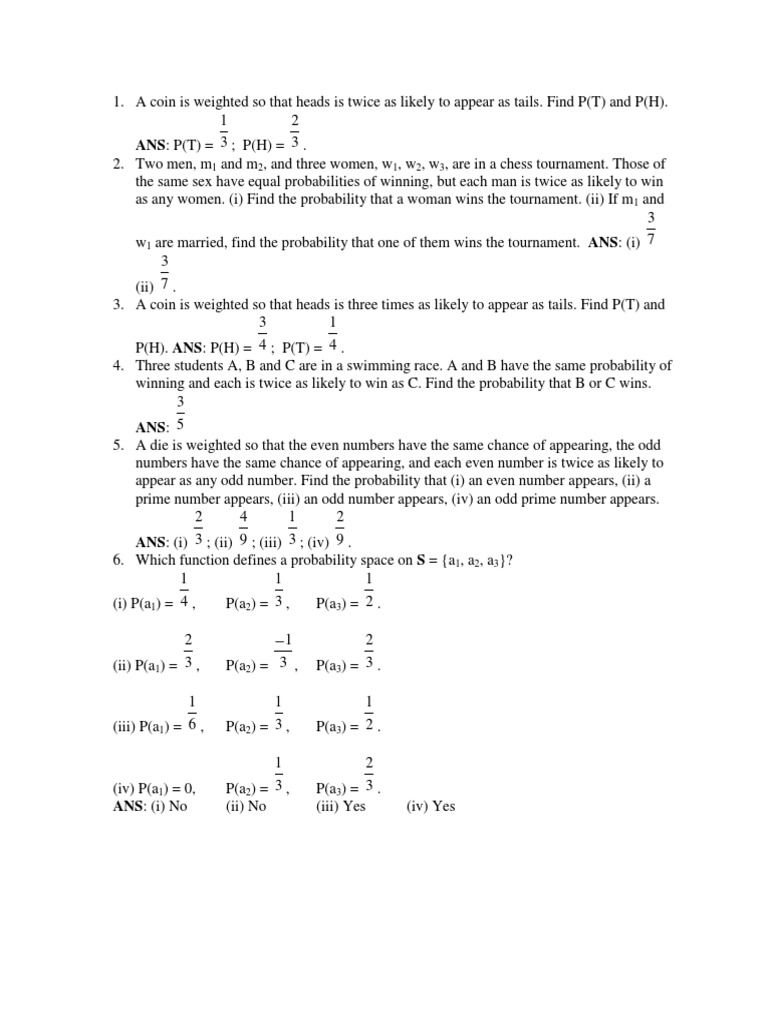 1. A coin is weighted so that heads is twice as likely to appear as tails. Find P(T) and P(H).
ANS: P(T) = $\frac{1}{3}$; P(H) = $\frac{2}{3}$.

2. Two men, $m_1$ and $m_2$, and three women, $w_1$, $w_2$, $w_3$, are in a chess tournament. Those of the same sex have equal probabilities of winning, but each man is twice as likely to win as any women. (i) Find the probability that a woman wins the tournament. (ii) If $m_1$ and $w_1$ are married, find the probability that one of them wins the tournament. ANS: (i) $\frac{3}{7}$ (ii) $\frac{3}{7}$.

3. A coin is weighted so that heads is three times as likely to appear as tails. Find P(T) and P(H). ANS: P(H) = $\frac{3}{4}$; P(T) = $\frac{1}{4}$.

4. Three students A, B and C are in a swimming race. A and B have the same probability of winning and each is twice as likely to win as C. Find the probability that B or C wins.
ANS: $\frac{3}{5}$

5. A die is weighted so that the even numbers have the same chance of appearing, the odd numbers have the same chance of appearing, and each even number is twice as likely to appear as any odd number. Find the probability that (i) an even number appears, (ii) a prime number appears, (iii) an odd number appears, (iv) an odd prime number appears.
ANS: (i) $\frac{2}{3}$; (ii) $\frac{4}{9}$; (iii) $\frac{1}{3}$; (iv) $\frac{2}{9}$.

6. Which function defines a probability space on S = {$a_1$, $a_2$, $a_3$}?
(i) P($a_1$) = $\frac{1}{4}$, P($a_2$) = $\frac{1}{3}$, P($a_3$) = $\frac{1}{2}$.
(ii) P($a_1$) = $\frac{2}{3}$, P($a_2$) = $\frac{-1}{3}$, P($a_3$) = $\frac{2}{3}$.
(iii) P($a_1$) = $\frac{1}{6}$, P($a_2$) = $\frac{1}{3}$, P($a_3$) = $\frac{1}{2}$.
(iv) P($a_1$) = 0, P($a_2$) = $\frac{1}{3}$, P($a_3$) = $\frac{2}{3}$.
ANS: (i) No (ii) No (iii) Yes (iv) Yes